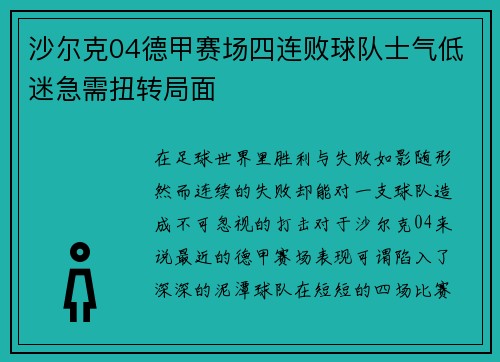 沙尔克04德甲赛场四连败球队士气低迷急需扭转局面

在足球世界里胜利与失败如影随形然而连续的失败却能对一支球队造成不可忽视的打击对于沙尔克04来说最近的德甲赛场表现可谓陷入了深深的泥潭球队在短短的四场比赛